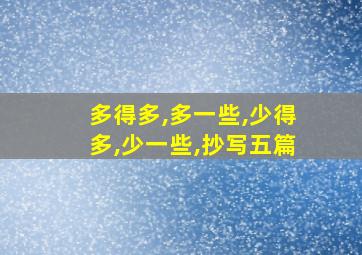 多得多,多一些,少得多,少一些,抄写五篇